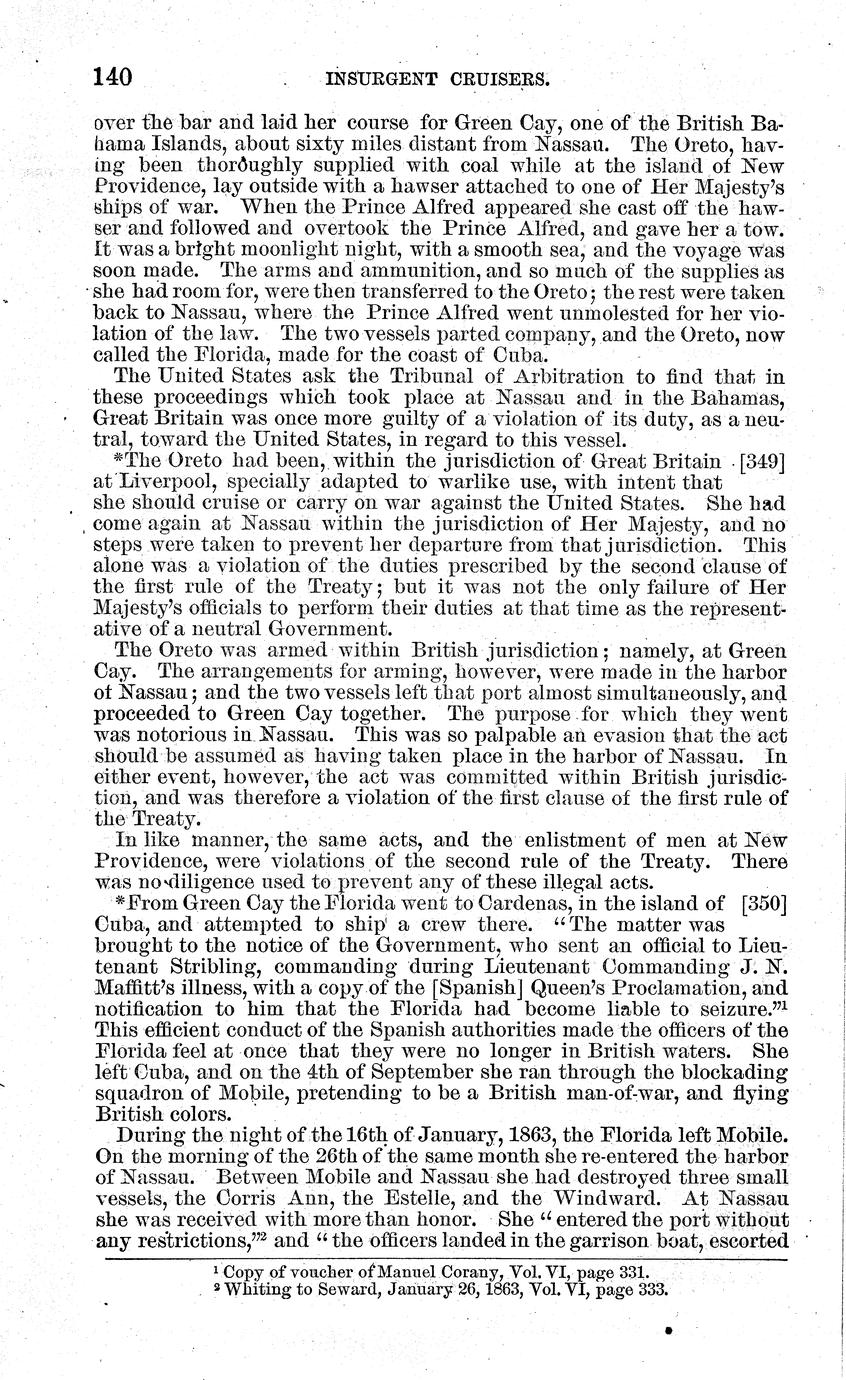 140 INSURGENT CRUISERS.

over the bar and laid her course for Green Cay, one of the British Bahama Islands, about sixty miles distant from Nassau. The Oreto, having been thoroughly supplied with coal while at the island of New Providence, lay outside with a hawser attached to one of Her Majesty's ships of war. When the Prince Alfred appeared she cast off the hawser and followed and overtook the Prince Alfred, and gave her a tow. It was a bright moonlight night, with a smooth sea, and the voyage was soon made. The arms and ammunition, and so much of the supplies as she had room for, were then transferred to the Oreto; the rest were taken back to Nassau, where the Prince Alfred went unmolested for her violation of the law. The two vessels parted company, and the Oreto, now called the Florida, made for the coast of Cuba.

The United States ask the Tribunal of Arbitration to find that in these proceedings which took place at Nassau and in the Bahamas, Great Britain was once more guilty of a violation of its duty, as a neutral, toward the United States, in regard to this vessel.

*The Oreto had been, within the jurisdiction of Great Britain [349] at Liverpool, specially adapted to warlike use, with intent that she should cruise or carry on war against the United States. She had come again at Nassau within the jurisdiction of Her Majesty, and no steps were taken to prevent her departure from that jurisdiction. This alone was a violation of the duties prescribed by the second clause of the first rule of the Treaty; but it was not the only failure of Her Majesty's officials to perform their duties at that time as the representative of a neutral Government.

The Oreto was armed within British jurisdiction; namely, at Green Cay. The arrangements for arming, however, were made in the harbor of Nassau; and the two vessels left that port almost simultaneously, and proceeded to Green Cay together. The purpose for which they went was notorious in Nassau. This was so palpable an evasion that the act should be assumed as having taken place in the harbor of Nassau. In either event, however, the act was committed within British jurisdiction, and was therefore a violation of the first clause of the first rule of the Treaty.

In like manner, the same acts, and the enlistment of men at New Providence, were violations of the second rule of the Treaty. There was no diligence used to prevent any of these illegal acts.

*From Green Cay the Florida went to Cardenas, in the island of [350] Cuba, and attempted to ship a crew there. "The matter was brought to the notice of the Government, who sent an official to Lieutenant Stribling, commanding during Lieutenant Commanding J. N. Maffitt's illness, with a copy of the [Spanish] Queen's Proclamation, and notification to him that the Florida had become liable to seizure."$^1$ This efficient conduct of the Spanish authorities made the officers of the Florida feel at once that they were no longer in British waters. She left Cuba, and on the 4th of September she ran through the blockading squadron of Mobile, pretending to be a British man-of-war, and flying British colors.

During the night of the 16th of January, 1863, the Florida left Mobile. On the morning of the 26th of the same month she re-entered the harbor of Nassau. Between Mobile and Nassau she had destroyed three small vessels, the Corris Ann, the Estelle, and the Windward. At Nassau she was received with more than honor. She "entered the port without any restrictions,"$^2$ and "the officers landed in the garrison boat, escorted

$^1$ Copy of voucher of Manuel Corany, Vol. VI, page 331.
$^2$ Whiting to Seward, January 26, 1863, Vol. VI, page 333.